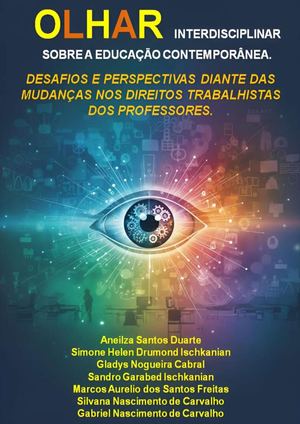 OLHAR INTERDISCIPLINAR SOBRE A EDUCAÇÃO CONTEMPORÂNEA.

DESAFIOS E PERSPECTIVAS DIANTE DAS MUDANÇAS NOS DIREITOS TRABALHISTAS DOS PROFESSORES.

Aneilza Santos Duarte
Simone Helen Drumond Ischkanian
Gladys Nogueira Cabral
Sandro Garabed Ischkanian
Marcos Aurelio dos Santos Freitas
Silvana Nascimento de Carvalho
Gabriel Nascimento de Carvalho